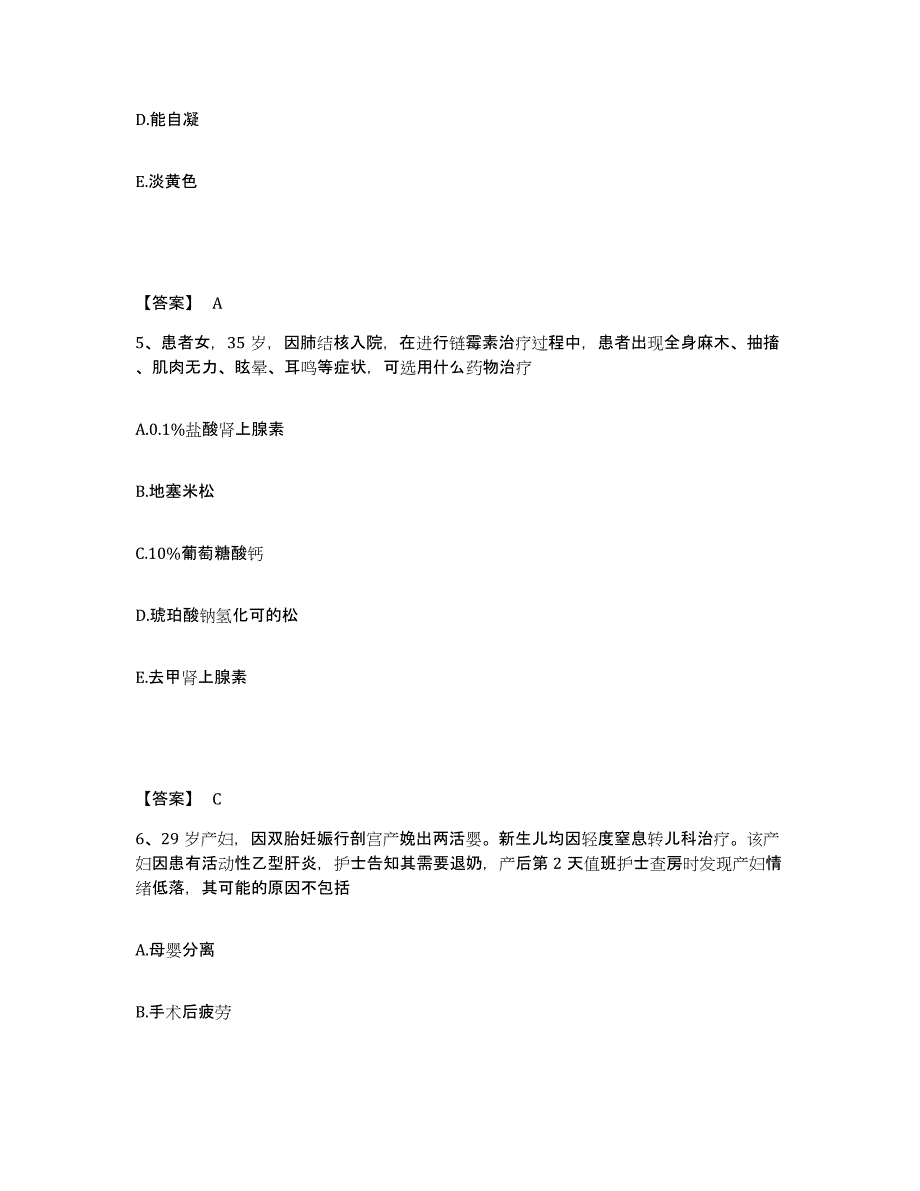 D.能自凝

E.淡黄色

【答案】 A

5、患者女，35 岁，因肺结核入院，在进行链霉素治疗过程中，患者出现全身麻木、抽搐、肌肉无力、眩晕、耳鸣等症状，可选用什么药物治疗

A.0.1%盐酸肾上腺素

B.地塞米松

C.10%葡萄糖酸钙

D.琥珀酸钠氢化可的松

E.去甲肾上腺素

【答案】 C

6、29 岁产妇，因双胎妊娠行剖宫产娩出两活婴。新生儿均因轻度窒息转儿科治疗。该产妇因患有活动性乙型肝炎，护士告知其需要退奶，产后第 2 天值班护士查房时发现产妇情绪低落，其可能的原因不包括

A.母婴分离

B.手术后疲劳